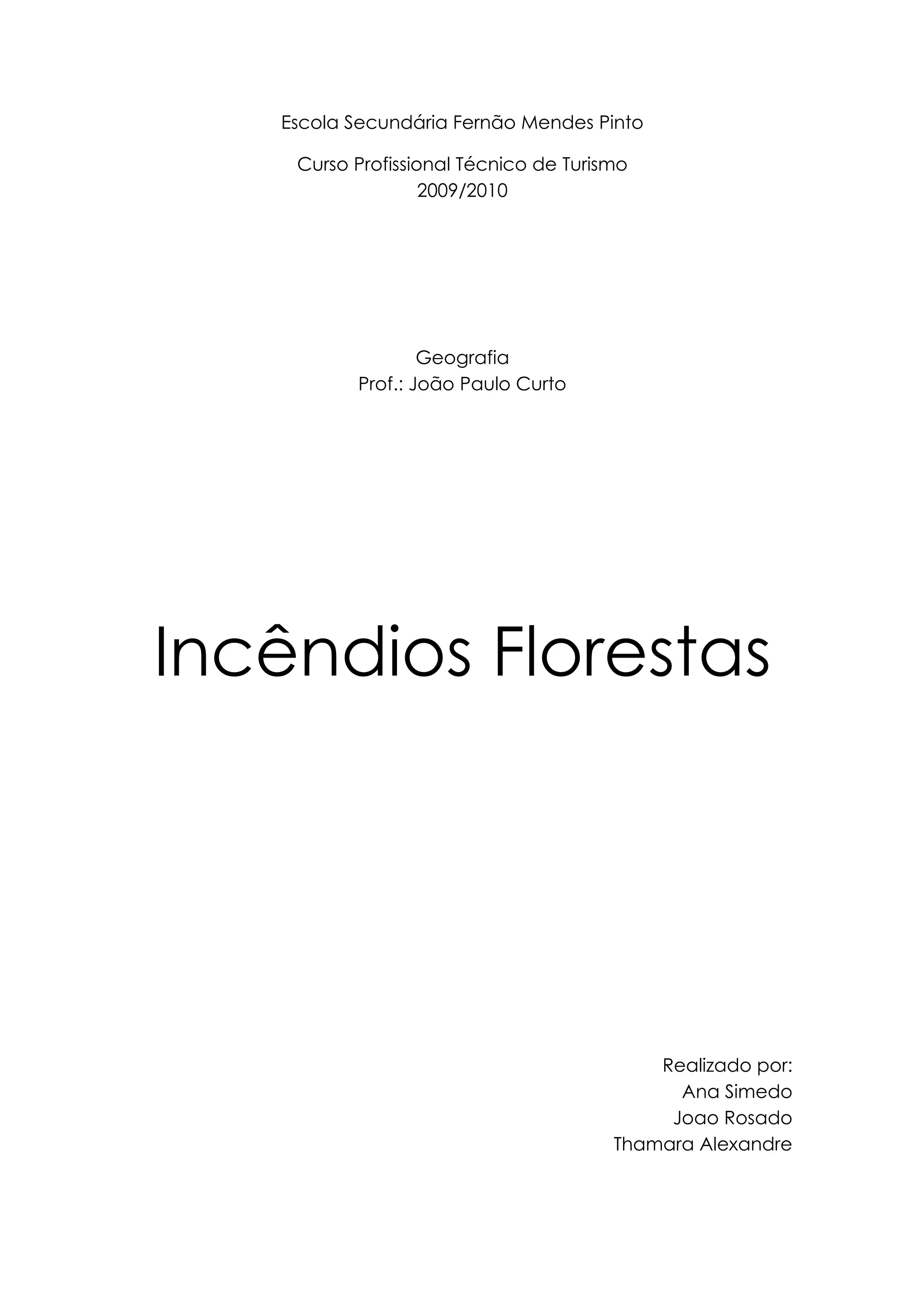 Escola Secundária Fernão Mendes Pinto

Curso Profissional Técnico de Turismo
2009/2010

Geografia
Prof.: João Paulo Curto

Incêndios Florestas

Realizado por:
Ana Simedo
Joao Rosado
Thamara Alexandre